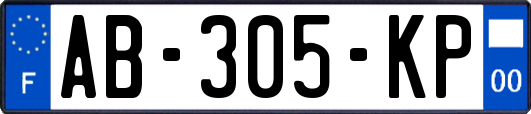 F
AB-305-KP
00